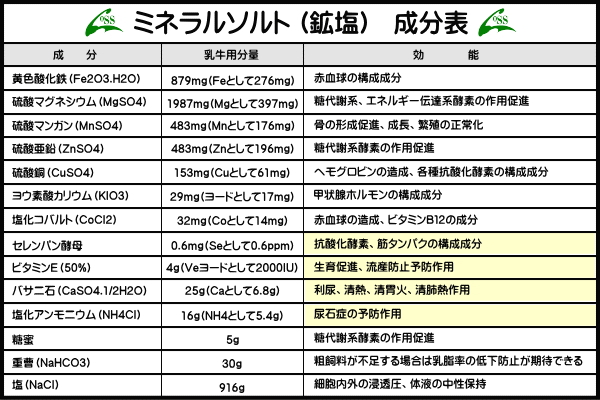 OSS ミネラルソルト（鉱塩） 成分表 OSS

| 成　分 | 乳牛用分量 | 効　能 |
|---|---|---|
| 黄色酸化鉄（Fe2O3.H2O） | 879mg（Feとして276mg） | 赤血球の構成成分 |
| 硫酸マグネシウム（MgSO4） | 1987mg（Mgとして397mg） | 糖代謝系、エネルギー伝達系酵素の作用促進 |
| 硫酸マンガン（MnSO4） | 483mg（Mnとして176mg） | 骨の形成促進、成長、繁殖の正常化 |
| 硫酸亜鉛（ZnSO4） | 483mg（Znとして196mg） | 糖代謝系酵素の作用促進 |
| 硫酸銅（CuSO4） | 153mg（Cuとして61mg） | ヘモグロビンの造成、各種抗酸化酵素の構成成分 |
| ヨウ素酸カリウム（KIO3） | 29mg（ヨードとして17mg） | 甲状腺ホルモンの構成成分 |
| 塩化コバルト（CoCl2） | 32mg（Coとして14mg） | 赤血球の造成、ビタミンB12の成分 |
| セレンパン酵母 | 0.6mg（Seとして0.6ppm） | 抗酸化酵素、筋タンパクの構成成分 |
| ビタミンE（50%） | 4g（Veヨードとして2000IU） | 生育促進、流産防止予防作用 |
| バサニ石（CaSO4.1/2H2O） | 25g（Caとして6.8g） | 利尿、清熱、清胃火、清肺熱作用 |
| 塩化アンモニウム（NH4Cl） | 16g（NH4として5.4g） | 尿石症の予防作用 |
| 糖蜜 | 5g | 糖代謝系酵素の作用促進 |
| 重曹（NaHCO3） | 30g | 粗飼料が不足する場合は乳脂率の低下防止が期待できる |
| 塩（NaCl） | 916g | 細胞内外の浸透圧、体液の中性保持 |